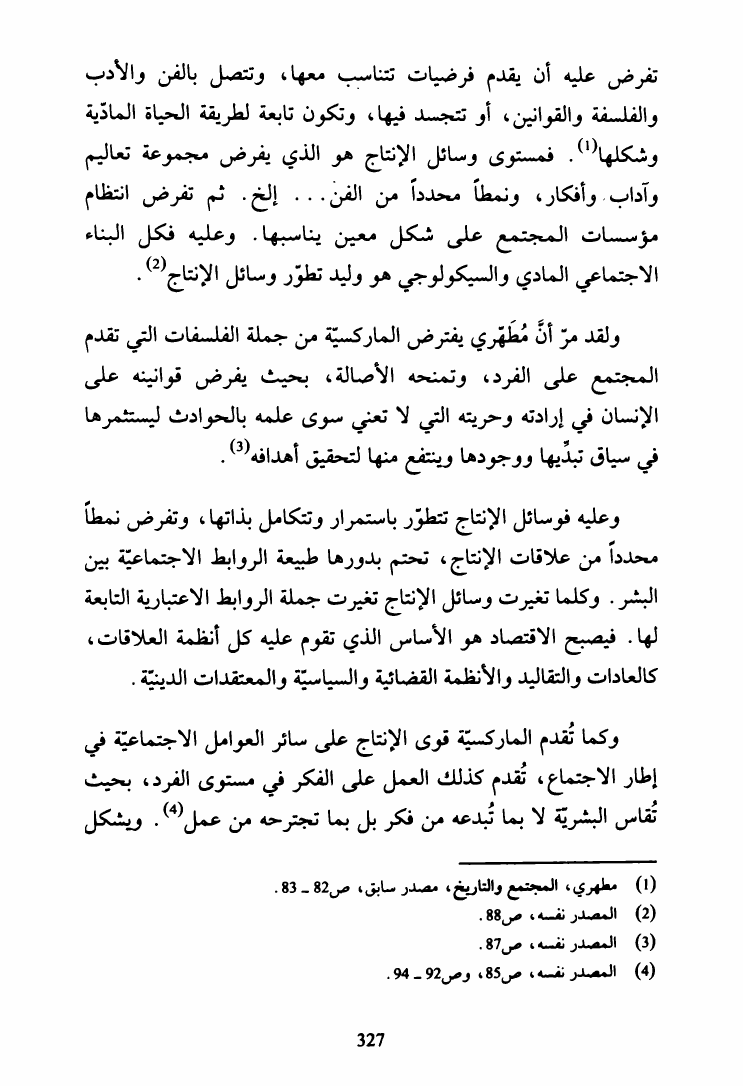 تفرض عليه أن يقدم فرضيات تتناسب معها، وتتصل بالفن والأدب والفلسفة والقوانين، أو تتجسد فيها، وتكون تابعة لطريقة الحياة المادّية وشكلها$^{(1)}$. فمستوى وسائل الإنتاج هو الذي يفرض مجموعة تعاليم وآداب وأفكار، ونمطاً محدداً من الفن... إلخ. ثم تفرض انتظام مؤسسات المجتمع على شكل معين يناسبها. وعليه فكل البناء الاجتماعي المادي والسيكولوجي هو وليد تطوّر وسائل الإنتاج$^{(2)}$.

ولقد مرّ أنَّ مُطَهّري يفترض الماركسيّة من جملة الفلسفات التي تقدم المجتمع على الفرد، وتمنحه الأصالة، بحيث يفرض قوانينه على الإنسان في إرادته وحريته التي لا تعني سوى علمه بالحوادث ليستثمرها في سياق تبدِّيها ووجودها وينتفع منها لتحقيق أهدافه$^{(3)}$.

وعليه فوسائل الإنتاج تتطوّر باستمرار وتتكامل بذاتها، وتفرض نمطاً محدداً من علاقات الإنتاج، تحتم بدورها طبيعة الروابط الاجتماعيّة بين البشر. وكلما تغيرت وسائل الإنتاج تغيرت جملة الروابط الاعتبارية التابعة لها. فيصبح الاقتصاد هو الأساس الذي تقوم عليه كل أنظمة العلاقات، كالعادات والتقاليد والأنظمة القضائية والسياسيّة والمعتقدات الدينيّة.

وكما تُقدم الماركسيّة قوى الإنتاج على سائر العوامل الاجتماعيّة في إطار الاجتماع، تُقدم كذلك العمل على الفكر في مستوى الفرد، بحيث تُقاس البشريّة لا بما تُبدعه من فكر بل بما تجترحه من عمل$^{(4)}$. ويشكل

(1) مطهري، المجتمع والتاريخ، مصدر سابق، ص82 ـ 83.
(2) المصدر نفسه، ص88.
(3) المصدر نفسه، ص87.
(4) المصدر نفسه، ص85، وص92 ـ 94.

327